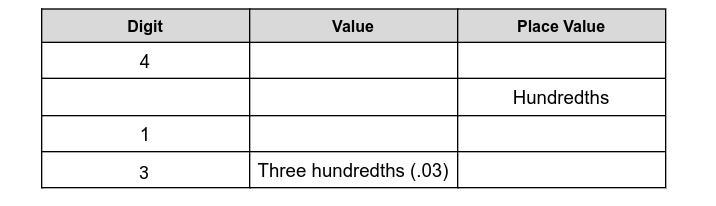 | Digit | Value | Place Value |
|---|---|---|
| 4 | | |
| | | Hundredths |
| 1 | | |
| 3 | Three hundredths (.03) | |